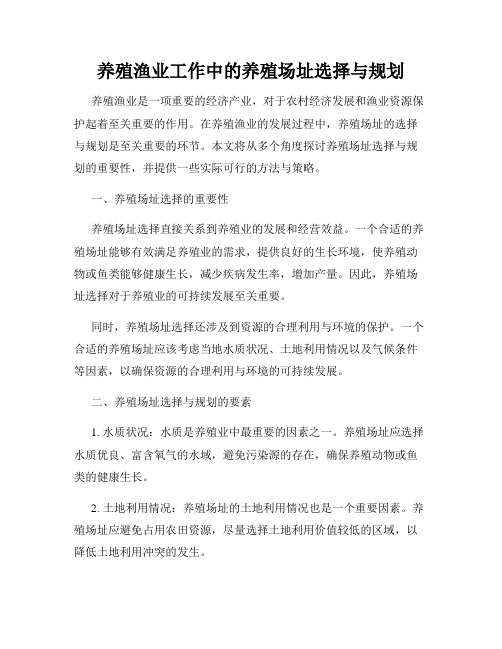 养殖渔业工作中的养殖场址选择与规划

养殖渔业是一项重要的经济产业，对于农村经济发展和渔业资源保护起着至关重要的作用。在养殖渔业的发展过程中，养殖场址的选择与规划是至关重要的环节。本文将从多个角度探讨养殖场址选择与规划的重要性，并提供一些实际可行的方法与策略。

一、养殖场址选择的重要性

养殖场址选择直接关系到养殖业的发展和经营效益。一个合适的养殖场址能够有效满足养殖业的需求，提供良好的生长环境，使养殖动物或鱼类能够健康生长，减少疾病发生率，增加产量。因此，养殖场址选择对于养殖业的可持续发展至关重要。

同时，养殖场址选择还涉及到资源的合理利用与环境的保护。一个合适的养殖场址应该考虑当地水质状况、土地利用情况以及气候条件等因素，以确保资源的合理利用与环境的可持续发展。

二、养殖场址选择与规划的要素

1. 水质状况：水质是养殖业中最重要的因素之一。养殖场址应选择水质优良、富含氧气的水域，避免污染源的存在，确保养殖动物或鱼类的健康生长。

2. 土地利用情况：养殖场址的土地利用情况也是一个重要因素。养殖场址应避免占用农田资源，尽量选择土地利用价值较低的区域，以降低土地利用冲突的发生。